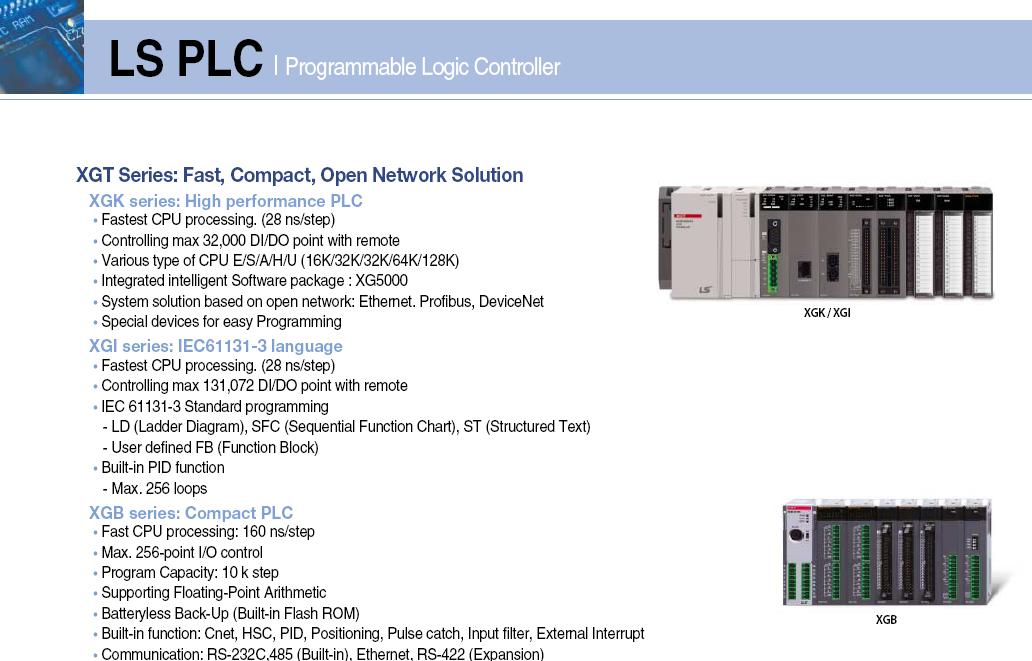 LS PLC | Programmable Logic Controller

XGT Series: Fast, Compact, Open Network Solution

XGK series: High performance PLC
• Fastest CPU processing. (28 ns/step)
• Controlling max 32,000 DI/DO point with remote
• Various type of CPU E/S/A/H/U (16K/32K/32K/64K/128K)
• Integrated intelligent Software package : XG5000
• System solution based on open network: Ethernet. Profibus, DeviceNet
• Special devices for easy Programming

XGI series: IEC61131-3 language
• Fastest CPU processing. (28 ns/step)
• Controlling max 131,072 DI/DO point with remote
• IEC 61131-3 Standard programming
- LD (Ladder Diagram), SFC (Sequential Function Chart), ST (Structured Text)
- User defined FB (Function Block)
• Built-in PID function
- Max. 256 loops

XGB series: Compact PLC
• Fast CPU processing: 160 ns/step
• Max. 256-point I/O control
• Program Capacity: 10 k step
• Supporting Floating-Point Arithmetic
• Batteryless Back-Up (Built-in Flash ROM)
• Built-in function: Cnet, HSC, PID, Positioning, Pulse catch, Input filter, External Interrupt
• Communication: RS-232C,485 (Built-in), Ethernet, RS-422 (Expansion)

XGK / XGI

XGB